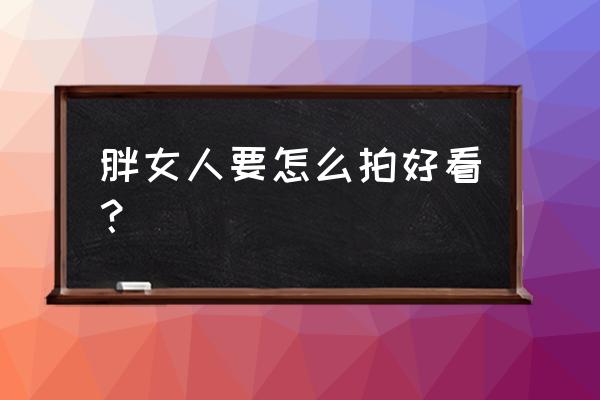 胖女人要怎么拍好看？